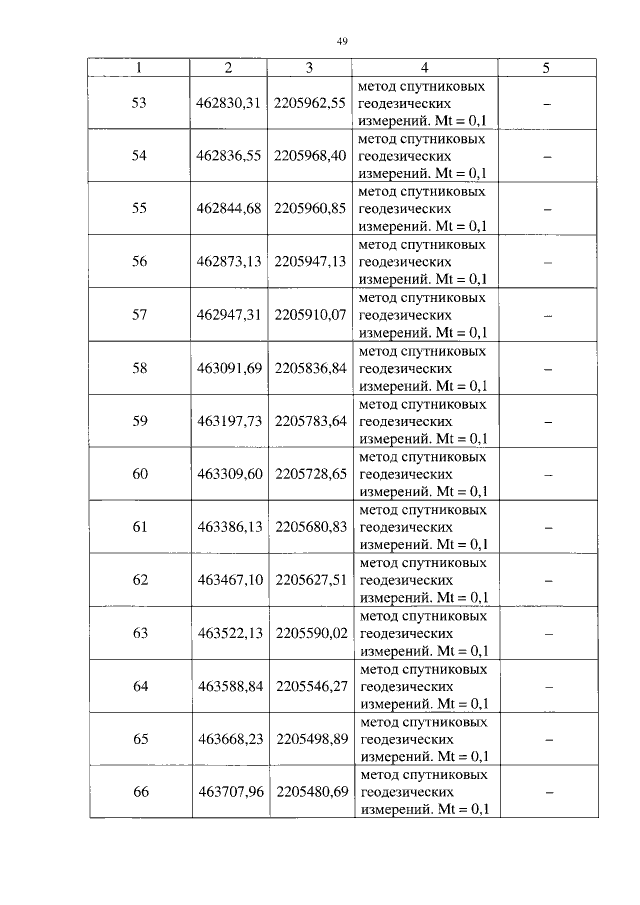 49

| 1 | 2 | 3 | 4 | 5 |
|---|---|---|---|---|
| 53 | 462830,31 | 2205962,55 | метод спутниковых геодезических измерений. Mt = 0,1 | – |
| 54 | 462836,55 | 2205968,40 | метод спутниковых геодезических измерений. Mt = 0,1 | – |
| 55 | 462844,68 | 2205960,85 | метод спутниковых геодезических измерений. Mt = 0,1 | – |
| 56 | 462873,13 | 2205947,13 | метод спутниковых геодезических измерений. Mt = 0,1 | – |
| 57 | 462947,31 | 2205910,07 | метод спутниковых геодезических измерений. Mt = 0,1 | – |
| 58 | 463091,69 | 2205836,84 | метод спутниковых геодезических измерений. Mt = 0,1 | – |
| 59 | 463197,73 | 2205783,64 | метод спутниковых геодезических измерений. Mt = 0,1 | – |
| 60 | 463309,60 | 2205728,65 | метод спутниковых геодезических измерений. Mt = 0,1 | – |
| 61 | 463386,13 | 2205680,83 | метод спутниковых геодезических измерений. Mt = 0,1 | – |
| 62 | 463467,10 | 2205627,51 | метод спутниковых геодезических измерений. Mt = 0,1 | – |
| 63 | 463522,13 | 2205590,02 | метод спутниковых геодезических измерений. Mt = 0,1 | – |
| 64 | 463588,84 | 2205546,27 | метод спутниковых геодезических измерений. Mt = 0,1 | – |
| 65 | 463668,23 | 2205498,89 | метод спутниковых геодезических измерений. Mt = 0,1 | – |
| 66 | 463707,96 | 2205480,69 | метод спутниковых геодезических измерений. Mt = 0,1 | – |